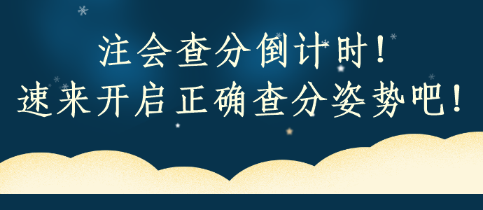 注会查分倒计时！
速来开启正确查分姿势吧！